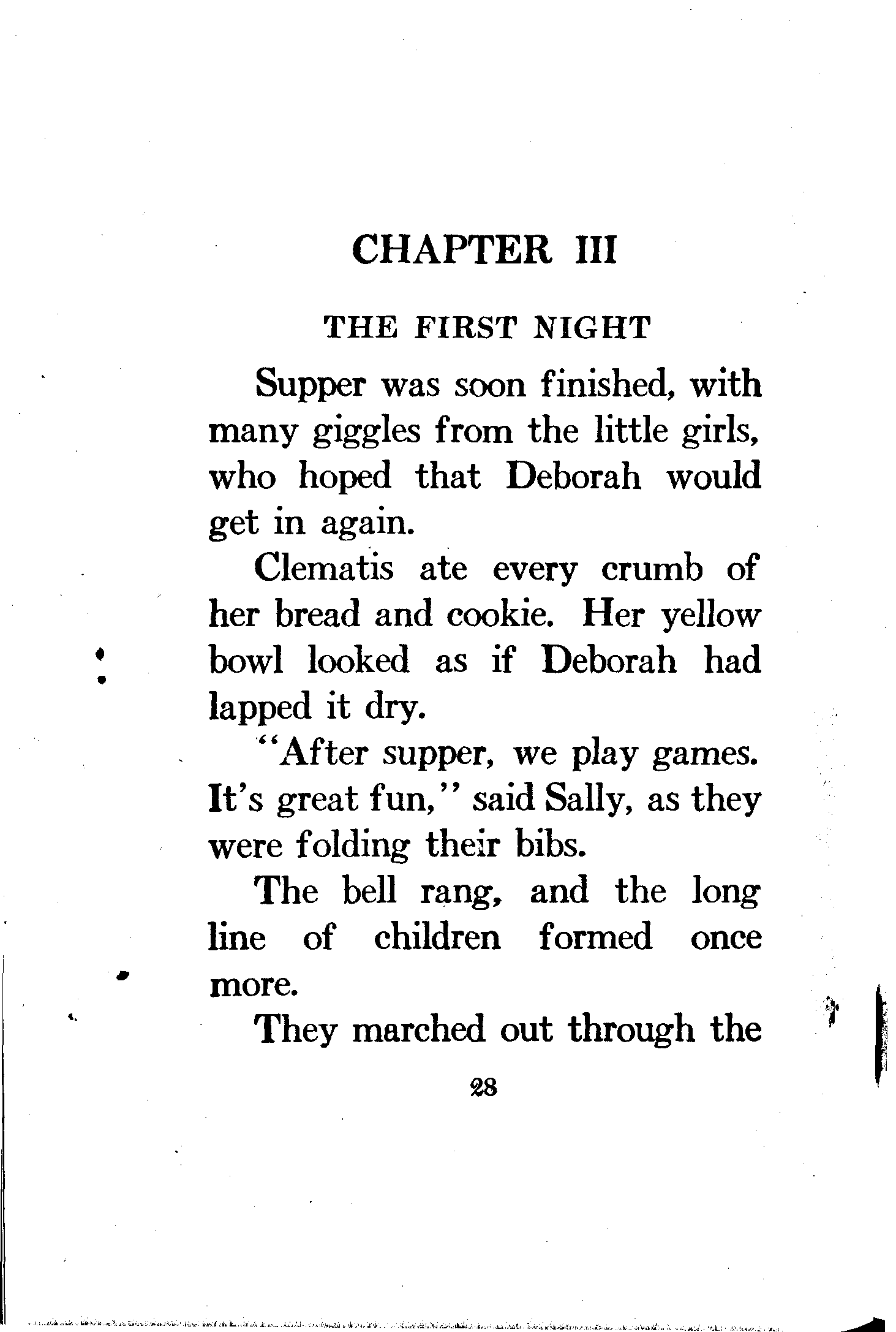 CHAPTER III

THE FIRST NIGHT

Supper was soon finished, with many giggles from the little girls, who hoped that Deborah would get in again.

Clematis ate every crumb of her bread and cookie. Her yellow bowl looked as if Deborah had lapped it dry.

"After supper, we play games. It's great fun," said Sally, as they were folding their bibs.

The bell rang, and the long line of children formed once more.

They marched out through the

28